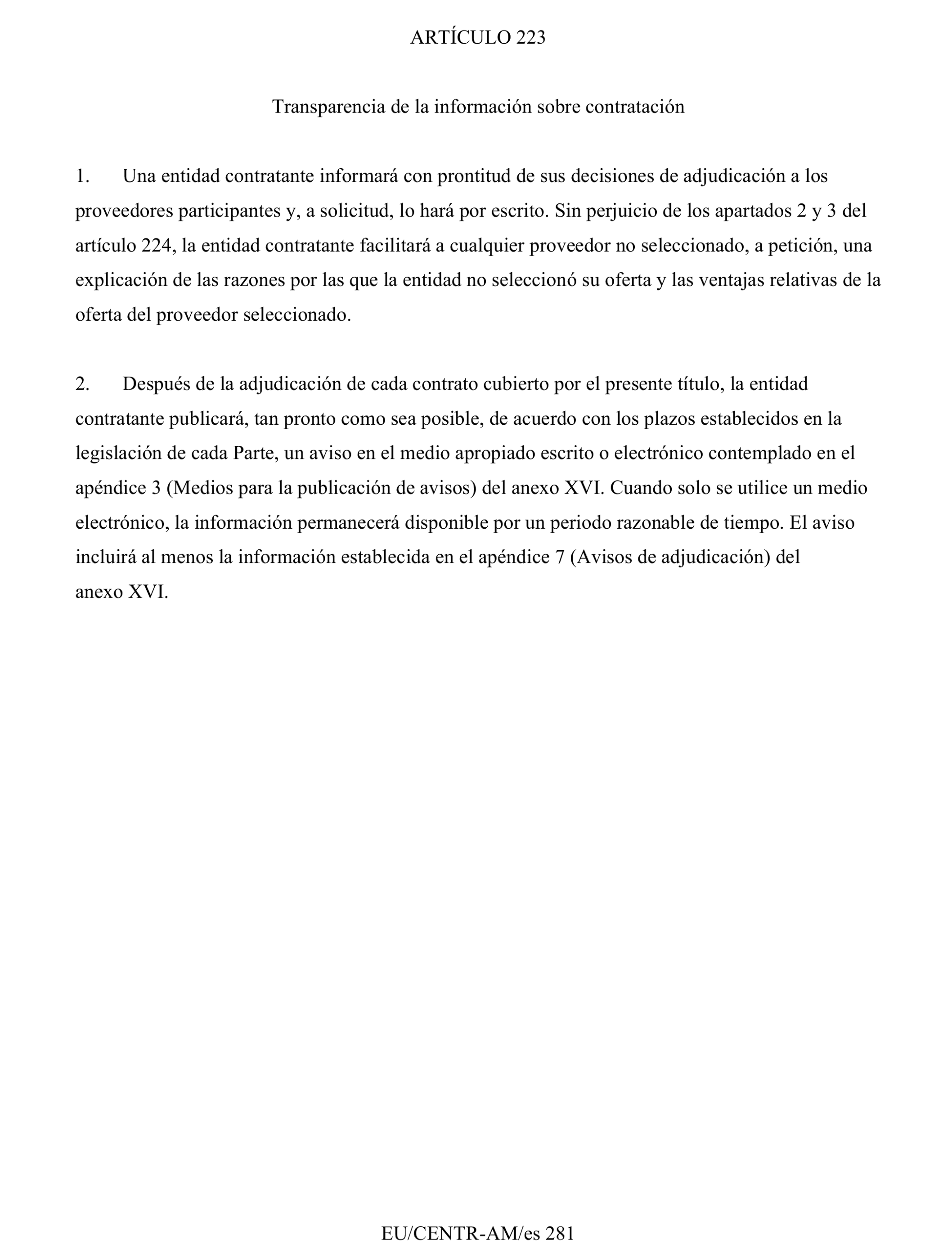 ARTÍCULO 223

Transparencia de la información sobre contratación

1. Una entidad contratante informará con prontitud de sus decisiones de adjudicación a los proveedores participantes y, a solicitud, lo hará por escrito. Sin perjuicio de los apartados 2 y 3 del artículo 224, la entidad contratante facilitará a cualquier proveedor no seleccionado, a petición, una explicación de las razones por las que la entidad no seleccionó su oferta y las ventajas relativas de la oferta del proveedor seleccionado.

2. Después de la adjudicación de cada contrato cubierto por el presente título, la entidad contratante publicará, tan pronto como sea posible, de acuerdo con los plazos establecidos en la legislación de cada Parte, un aviso en el medio apropiado escrito o electrónico contemplado en el apéndice 3 (Medios para la publicación de avisos) del anexo XVI. Cuando solo se utilice un medio electrónico, la información permanecerá disponible por un periodo razonable de tiempo. El aviso incluirá al menos la información establecida en el apéndice 7 (Avisos de adjudicación) del anexo XVI.

EU/CENTR-AM/es 281